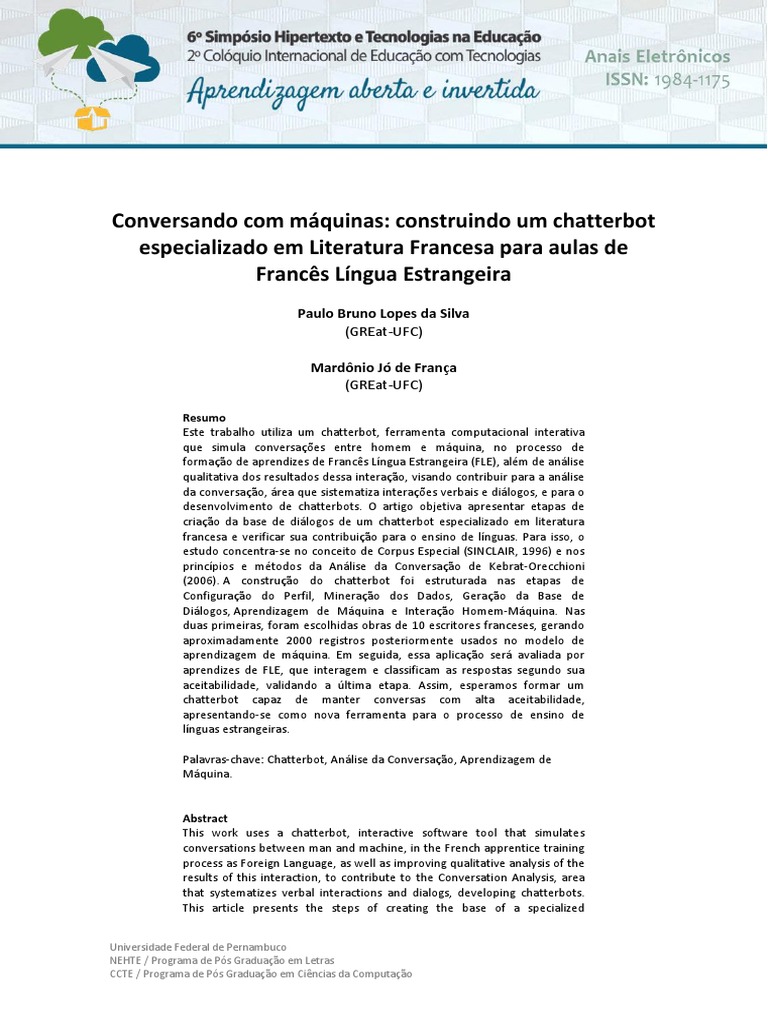 6º Simpósio Hipertexto e Tecnologias na Educação
2º Colóquio Internacional de Educação com Tecnologias
Aprendizagem aberta e invertida

Anais Eletrônicos
ISSN: 1984-1175

Conversando com máquinas: construindo um chatterbot especializado em Literatura Francesa para aulas de Francês Língua Estrangeira

Paulo Bruno Lopes da Silva
(GREat-UFC)

Mardônio Jó de França
(GREat-UFC)

Resumo
Este trabalho utiliza um chatterbot, ferramenta computacional interativa que simula conversações entre homem e máquina, no processo de formação de aprendizes de Francês Língua Estrangeira (FLE), além de análise qualitativa dos resultados dessa interação, visando contribuir para a análise da conversação, área que sistematiza interações verbais e diálogos, e para o desenvolvimento de chatterbots. O artigo objetiva apresentar etapas de criação da base de diálogos de um chatterbot especializado em literatura francesa e verificar sua contribuição para o ensino de línguas. Para isso, o estudo concentra-se no conceito de Corpus Especial (SINCLAIR, 1996) e nos princípios e métodos da Análise da Conversação de Kebrat-Orecchioni (2006). A construção do chatterbot foi estruturada nas etapas de Configuração do Perfil, Mineração dos Dados, Geração da Base de Diálogos, Aprendizagem de Máquina e Interação Homem-Máquina. Nas duas primeiras, foram escolhidas obras de 10 escritores franceses, gerando aproximadamente 2000 registros posteriormente usados no modelo de aprendizagem de máquina. Em seguida, essa aplicação será avaliada por aprendizes de FLE, que interagem e classificam as respostas segundo sua aceitabilidade, validando a última etapa. Assim, esperamos formar um chatterbot capaz de manter conversas com alta aceitabilidade, apresentando-se como nova ferramenta para o processo de ensino de línguas estrangeiras.

Palavras-chave: Chatterbot, Análise da Conversação, Aprendizagem de Máquina.

Abstract
This work uses a chatterbot, interactive software tool that simulates conversations between man and machine, in the French apprentice training process as Foreign Language, as well as improving qualitative analysis of the results of this interaction, to contribute to the Conversation Analysis, area that systematizes verbal interactions and dialogs, developing chatterbots. This article presents the steps of creating the base of a specialized

Universidade Federal de Pernambuco
NEHTE / Programa de Pós Graduação em Letras
CCTE / Programa de Pós Graduação em Ciências da Computação